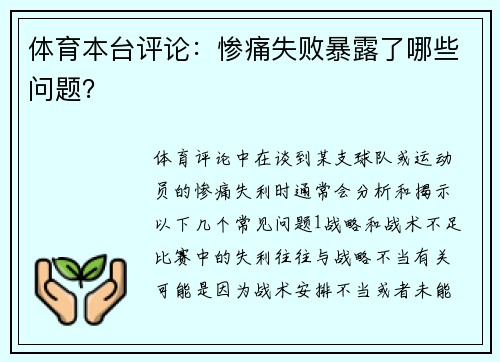 体育本台评论：惨痛失败暴露了哪些问题?

体育评论中在谈到某支球队或运动员的惨痛失利时通常会分析和揭示以下几个常见问题1战略和战术不足比赛中的失利往往与战略不当有关可能是因为战术安排不当或者未能